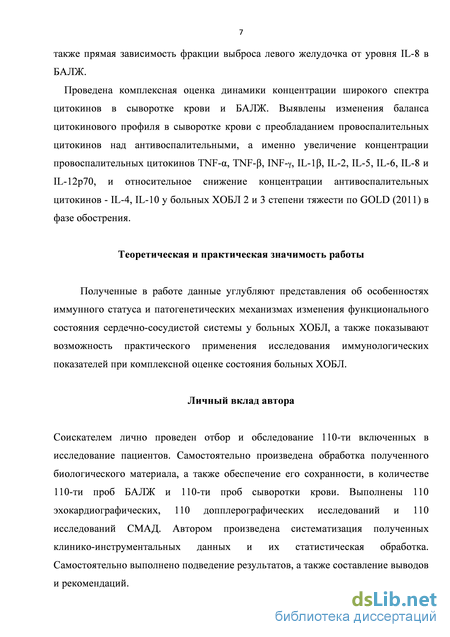 7

также прямая зависимость фракции выброса левого желудочка от уровня IL-8 в БАЛЖ.

Проведена комплексная оценка динамики концентрации широкого спектра цитокинов в сыворотке крови и БАЛЖ. Выявлены изменения баланса цитокинового профиля в сыворотке крови с преобладанием провоспалительных цитокинов над антивоспалительными, а именно увеличение концентрации провоспалительных цитокинов TNF-α, TNF-β, INF-γ, IL-1β, IL-2, IL-5, IL-6, IL-8 и IL-12p70, и относительное снижение концентрации антивоспалительных цитокинов - IL-4, IL-10 у больных ХОБЛ 2 и 3 степени тяжести по GOLD (2011) в фазе обострения.

Теоретическая и практическая значимость работы

Полученные в работе данные углубляют представления об особенностях иммунного статуса и патогенетических механизмах изменения функционального состояния сердечно-сосудистой системы у больных ХОБЛ, а также показывают возможность практического применения исследования иммунологических показателей при комплексной оценке состояния больных ХОБЛ.

Личный вклад автора

Соискателем лично проведен отбор и обследование 110-ти включенных в исследование пациентов. Самостоятельно произведена обработка полученного биологического материала, а также обеспечение его сохранности, в количестве 110-ти проб БАЛЖ и 110-ти проб сыворотки крови. Выполнены 110 эхокардиографических, 110 допплерографических исследований и 110 исследований СМАД. Автором произведена систематизация полученных клинико-инструментальных данных и их статистическая обработка. Самостоятельно выполнено подведение результатов, а также составление выводов и рекомендаций.

dsLib.net
библиотека диссертаций